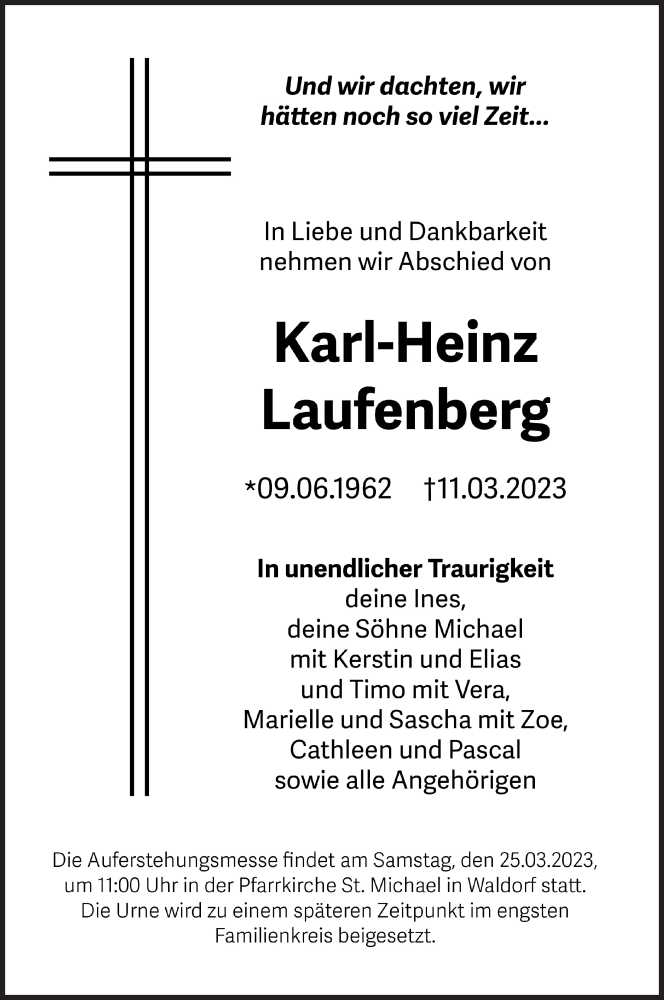 Und wir dachten, wir hätten noch so viel Zeit...

In Liebe und Dankbarkeit nehmen wir Abschied von

Karl-Heinz Laufenberg

*09.06.1962 †11.03.2023

In unendlicher Traurigkeit
deine Ines,
deine Söhne Michael
mit Kerstin und Elias
und Timo mit Vera,
Marielle und Sascha mit Zoe,
Cathleen und Pascal
sowie alle Angehörigen

Die Auferstehungsmesse findet am Samstag, den 25.03.2023, um 11:00 Uhr in der Pfarrkirche St. Michael in Waldorf statt. Die Urne wird zu einem späteren Zeitpunkt im engsten Familienkreis beigesetzt.